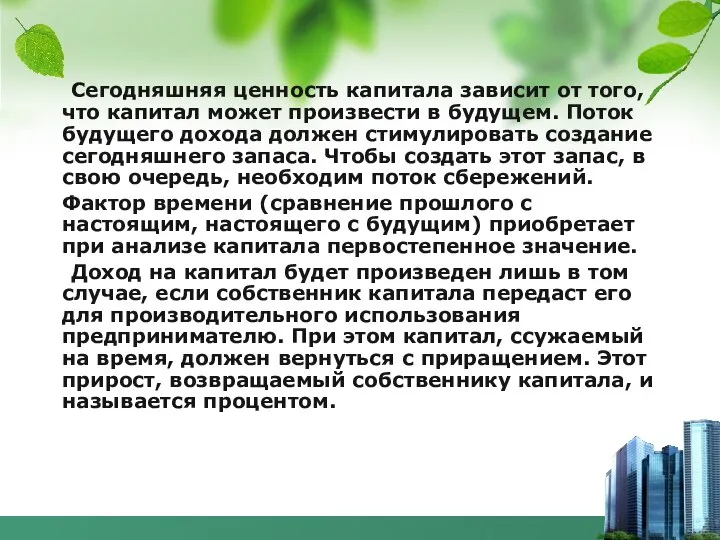 Сегодняшняя ценность капитала зависит от того, что капитал может произвести в будущем. Поток будущего дохода должен стимулировать создание сегодняшнего запаса. Чтобы создать этот запас, в свою очередь, необходим поток сбережений.

Фактор времени (сравнение прошлого с настоящим, настоящего с будущим) приобретает при анализе капитала первостепенное значение.

Доход на капитал будет произведен лишь в том случае, если собственник капитала передаст его для производительного использования предпринимателю. При этом капитал, ссужаемый на время, должен вернуться с приращением. Этот прирост, возвращаемый собственнику капитала, и называется процентом.